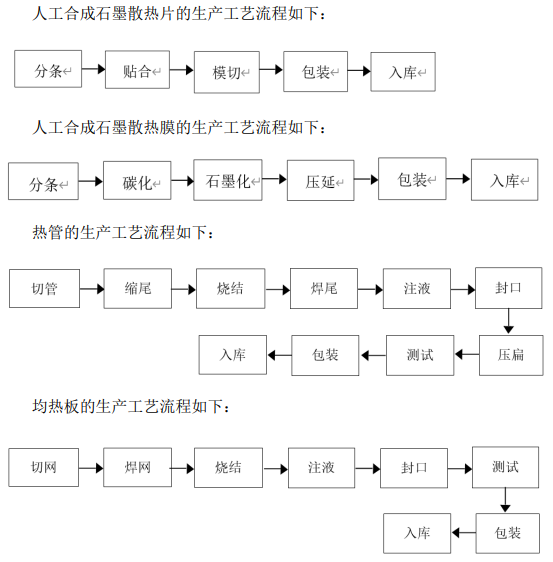 人工合成石墨散热片的生产工艺流程如下：

分条 贴合 模切 包装 入库

人工合成石墨散热膜的生产工艺流程如下：

分条 碳化 石墨化 压延 包装 入库

热管的生产工艺流程如下：

切管 缩尾 烧结 焊尾 注液 封口

压扁 测试 包装 入库

均热板的生产工艺流程如下：

切网 焊网 烧结 注液 封口 测试

包装 入库